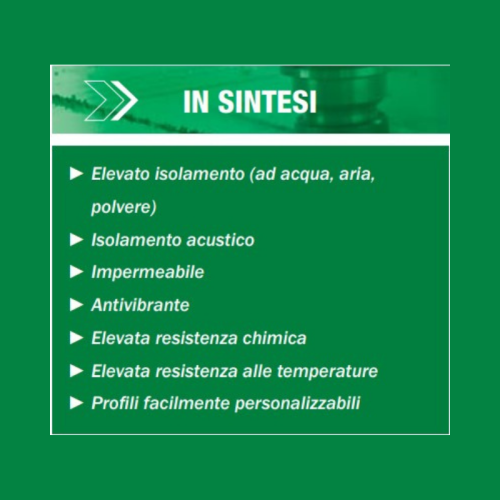 IN SINTESI

► Elevato isolamento (ad acqua, aria, polvere)
► Isolamento acustico
► Impermeabile
► Antivibrante
► Elevata resistenza chimica
► Elevata resistenza alle temperature
► Profili facilmente personalizzabili